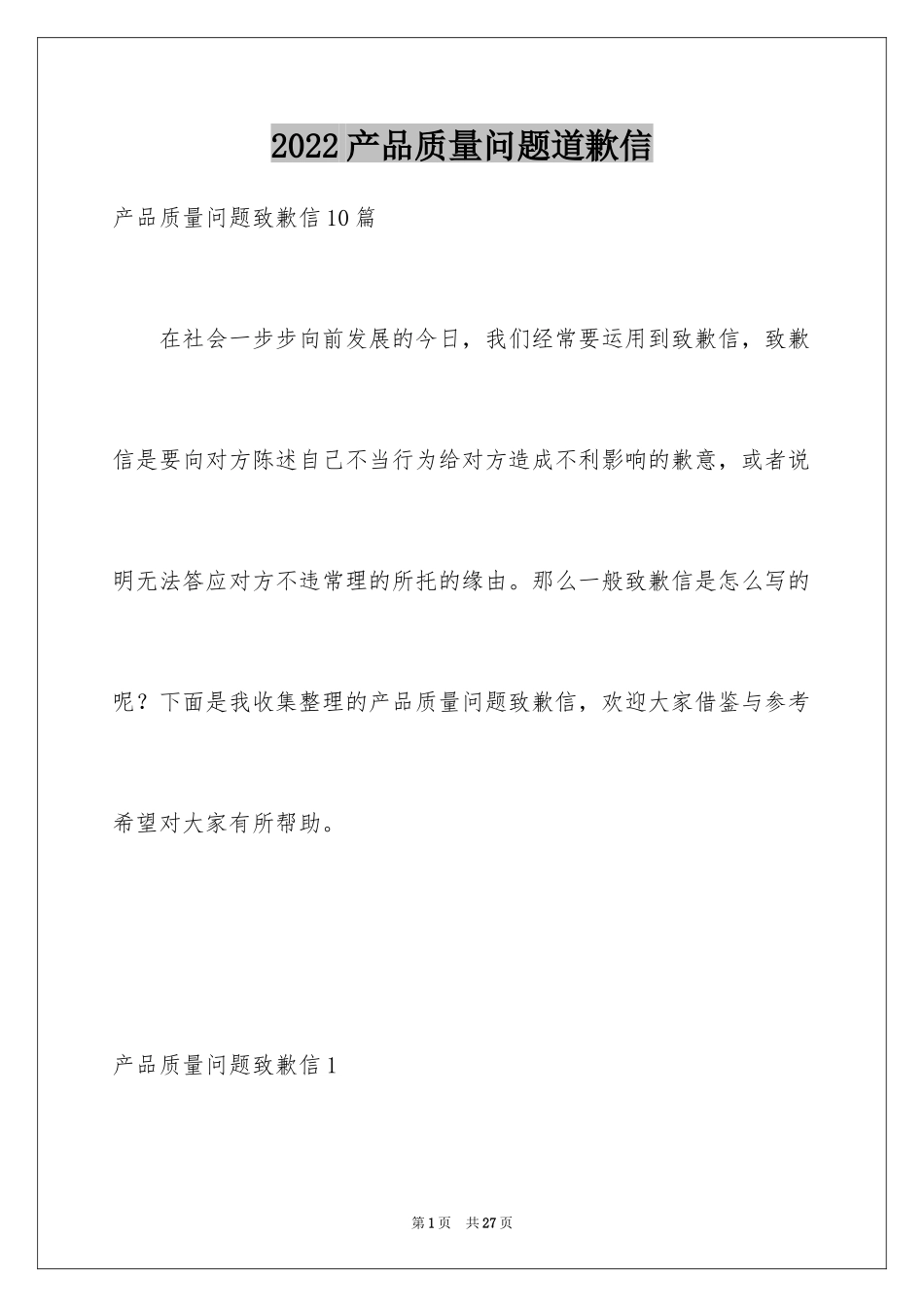 2022产品质量问题道歉信

产品质量问题致歉信10篇

在社会一步步向前发展的今日，我们经常要运用到致歉信，致歉信是要向对方陈述自己不当行为给对方造成不利影响的歉意，或者说明无法答应对方不违常理的所托的缘由。那么一般致歉信是怎么写的呢？下面是我收集整理的产品质量问题致歉信，欢迎大家借鉴与参考希望对大家有所帮助。

产品质量问题致歉信1

第1页 共27页